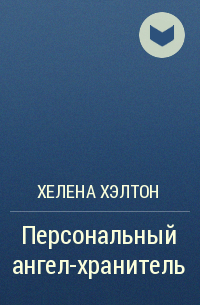 ХЕЛЕНА ХЭЛТОН

Персональный ангел-хранитель